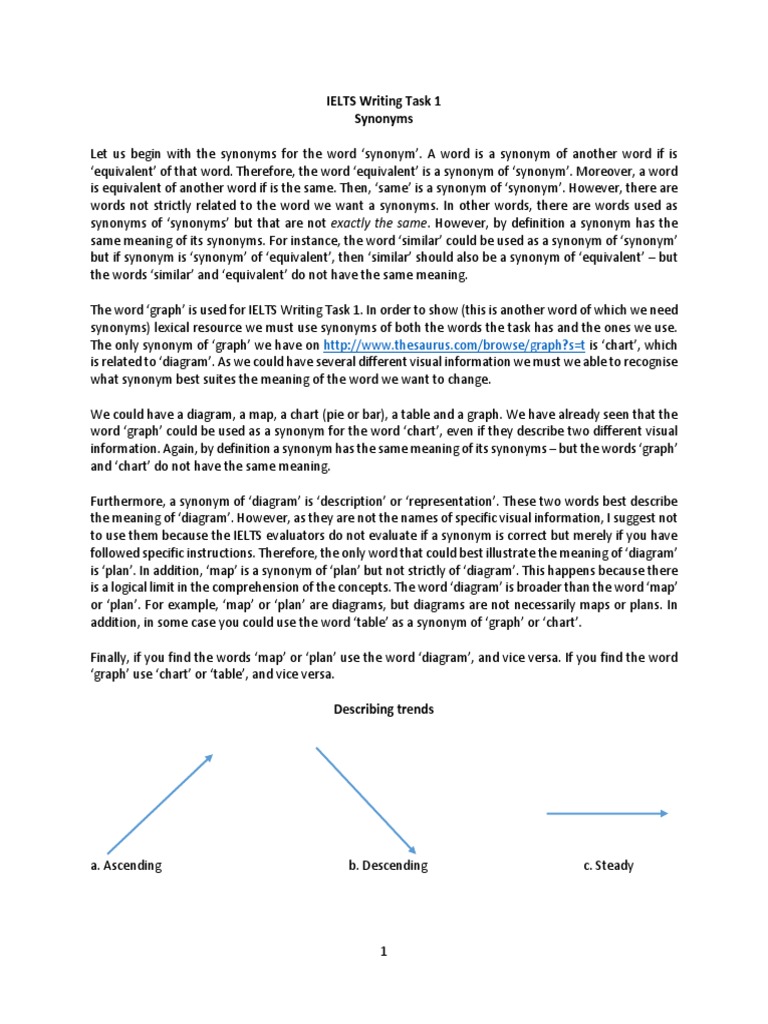 IELTS Writing Task 1
Synonyms

Let us begin with the synonyms for the word 'synonym'. A word is a synonym of another word if is 'equivalent' of that word. Therefore, the word 'equivalent' is a synonym of 'synonym'. Moreover, a word is equivalent of another word if is the same. Then, 'same' is a synonym of 'synonym'. However, there are words not strictly related to the word we want a synonyms. In other words, there are words used as synonyms of 'synonyms' but that are not exactly the same. However, by definition a synonym has the same meaning of its synonyms. For instance, the word 'similar' could be used as a synonym of 'synonym' but if synonym is 'synonym' of 'equivalent', then 'similar' should also be a synonym of 'equivalent' – but the words 'similar' and 'equivalent' do not have the same meaning.

The word 'graph' is used for IELTS Writing Task 1. In order to show (this is another word of which we need synonyms) lexical resource we must use synonyms of both the words the task has and the ones we use. The only synonym of 'graph' we have on http://www.thesaurus.com/browse/graph?s=t is 'chart', which is related to 'diagram'. As we could have several different visual information we must we able to recognise what synonym best suites the meaning of the word we want to change.

We could have a diagram, a map, a chart (pie or bar), a table and a graph. We have already seen that the word 'graph' could be used as a synonym for the word 'chart', even if they describe two different visual information. Again, by definition a synonym has the same meaning of its synonyms – but the words 'graph' and 'chart' do not have the same meaning.

Furthermore, a synonym of 'diagram' is 'description' or 'representation'. These two words best describe the meaning of 'diagram'. However, as they are not the names of specific visual information, I suggest not to use them because the IELTS evaluators do not evaluate if a synonym is correct but merely if you have followed specific instructions. Therefore, the only word that could best illustrate the meaning of 'diagram' is 'plan'. In addition, 'map' is a synonym of 'plan' but not strictly of 'diagram'. This happens because there is a logical limit in the comprehension of the concepts. The word 'diagram' is broader than the word 'map' or 'plan'. For example, 'map' or 'plan' are diagrams, but diagrams are not necessarily maps or plans. In addition, in some case you could use the word 'table' as a synonym of 'graph' or 'chart'.

Finally, if you find the words 'map' or 'plan' use the word 'diagram', and vice versa. If you find the word 'graph' use 'chart' or 'table', and vice versa.

Describing trends

a. Ascending

b. Descending

c. Steady

1